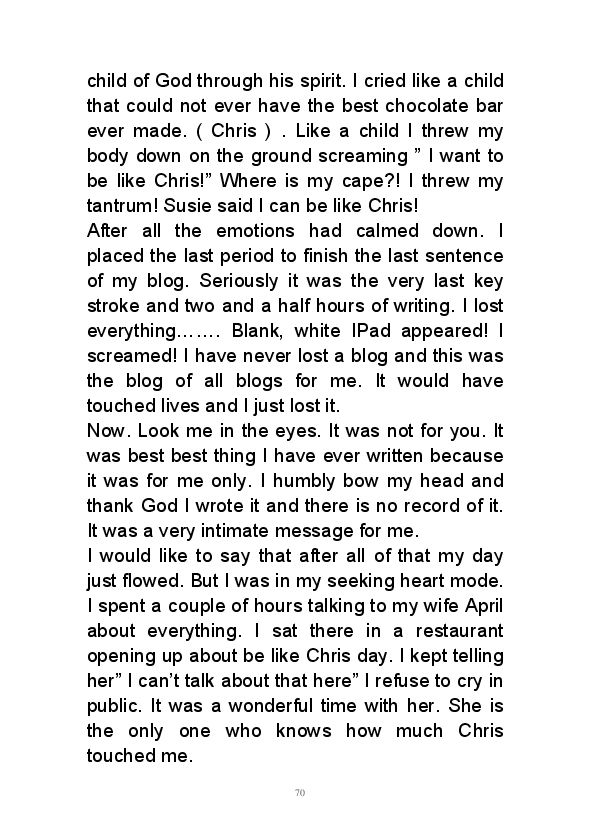 child of God through his spirit. I cried like a child that could not ever have the best chocolate bar ever made. ( Chris ) . Like a child I threw my body down on the ground screaming ” I want to be like Chris!” Where is my cape?! I threw my tantrum! Susie said I can be like Chris!
After all the emotions had calmed down. I placed the last period to finish the last sentence of my blog. Seriously it was the very last key stroke and two and a half hours of writing. I lost everything……. Blank, white IPad appeared! I screamed! I have never lost a blog and this was the blog of all blogs for me. It would have touched lives and I just lost it.
Now. Look me in the eyes. It was not for you. It was best best thing I have ever written because it was for me only. I humbly bow my head and thank God I wrote it and there is no record of it. It was a very intimate message for me.
I would like to say that after all of that my day just flowed. But I was in my seeking heart mode. I spent a couple of hours talking to my wife April about everything. I sat there in a restaurant opening up about be like Chris day. I kept telling her” I can’t talk about that here” I refuse to cry in public. It was a wonderful time with her. She is the only one who knows how much Chris touched me.

70